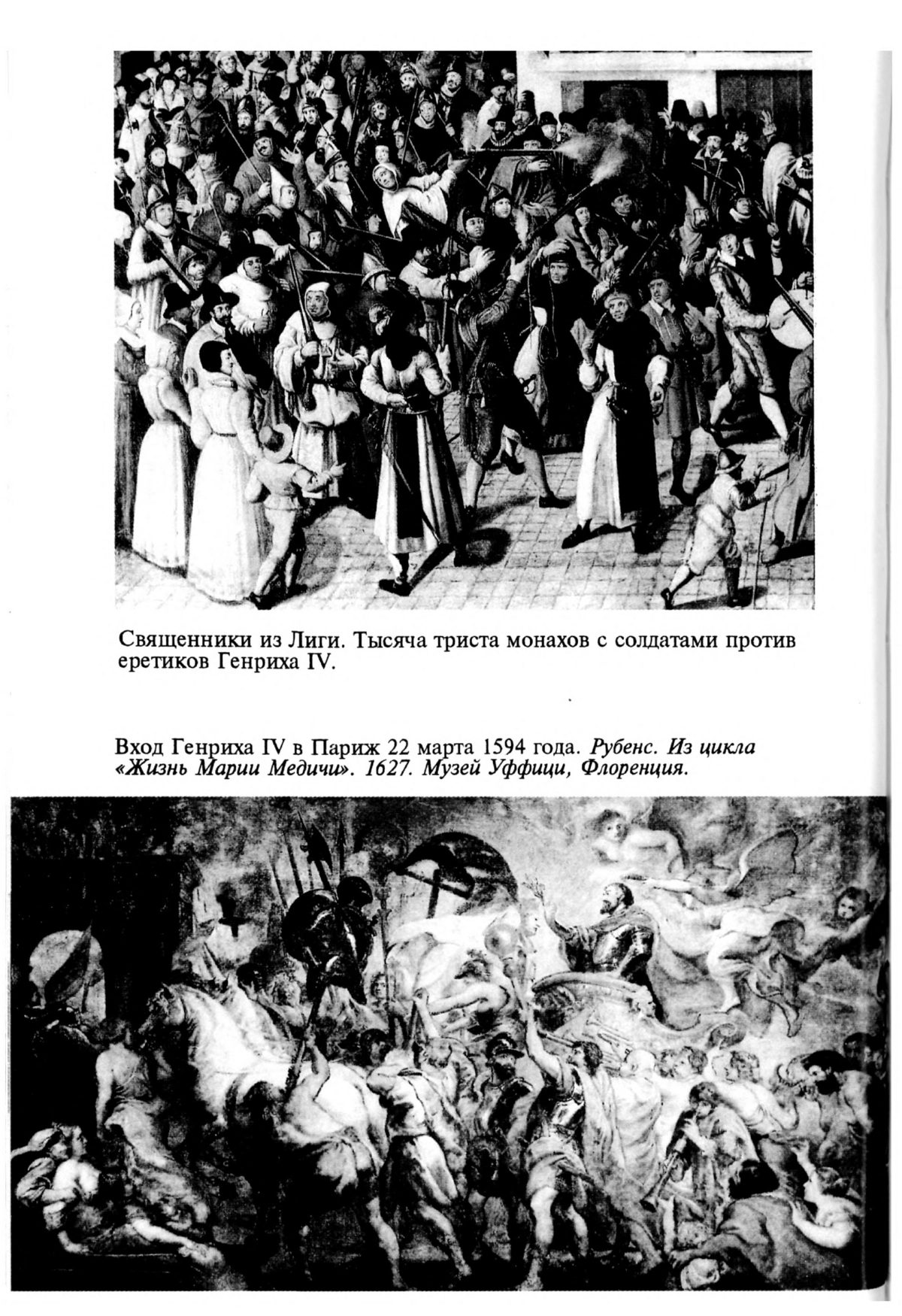 Священники из Лиги. Тысяча триста монахов с солдатами против еретиков Генриха IV.

Вход Генриха IV в Париж 22 марта 1594 года. Рубенс. Из цикла «Жизнь Марии Медичи». 1627. Музей Уффици, Флоренция.